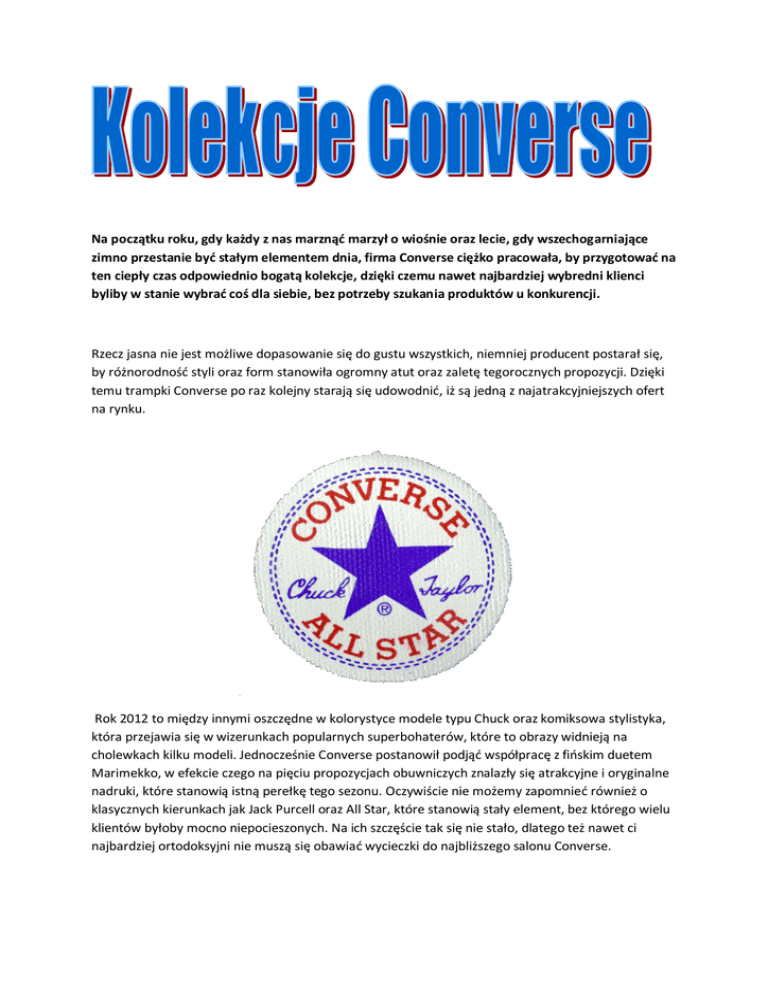 Kolekcje Converse

Na początku roku, gdy każdy z nas marznąć marzył o wiośnie oraz lecie, gdy wszechogarniające zimno przestanie być stałym elementem dnia, firma Converse ciężko pracowała, by przygotować na ten ciepły czas odpowiednio bogatą kolekcje, dzięki czemu nawet najbardziej wybredni klienci byliby w stanie wybrać coś dla siebie, bez potrzeby szukania produktów u konkurencji.

Rzecz jasna nie jest możliwe dopasowanie się do gustu wszystkich, niemniej producent postarał się, by różnorodność styli oraz form stanowiła ogromny atut oraz zaletę tegorocznych propozycji. Dzięki temu trampki Converse po raz kolejny starają się udowodnić, iż są jedną z najatrakcyjniejszych ofert na rynku.

CONVERSE
Chuck Taylor
®
ALL STAR

Rok 2012 to między innymi oszczędne w kolorystyce modele typu Chuck oraz komiksowa stylistyka, która przejawia się w wizerunkach popularnych superbohaterów, które to obrazy widnieją na cholewkach kilku modeli. Jednocześnie Converse postanowił podjąć współpracę z fińskim duetem Marimekko, w efekcie czego na pięciu propozycjach obuwniczych znalazły się atrakcyjne i oryginalne nadruki, które stanowią istną perełkę tego sezonu. Oczywiście nie możemy zapomnieć również o klasycznych kierunkach jak Jack Purcell oraz All Star, które stanowią stały element, bez którego wielu klientów byłoby mocno niepocieszonych. Na ich szczęście tak się nie stało, dlatego też nawet ci najbardziej ortodoksyjni nie muszą się obawiać wycieczki do najbliższego salonu Converse.